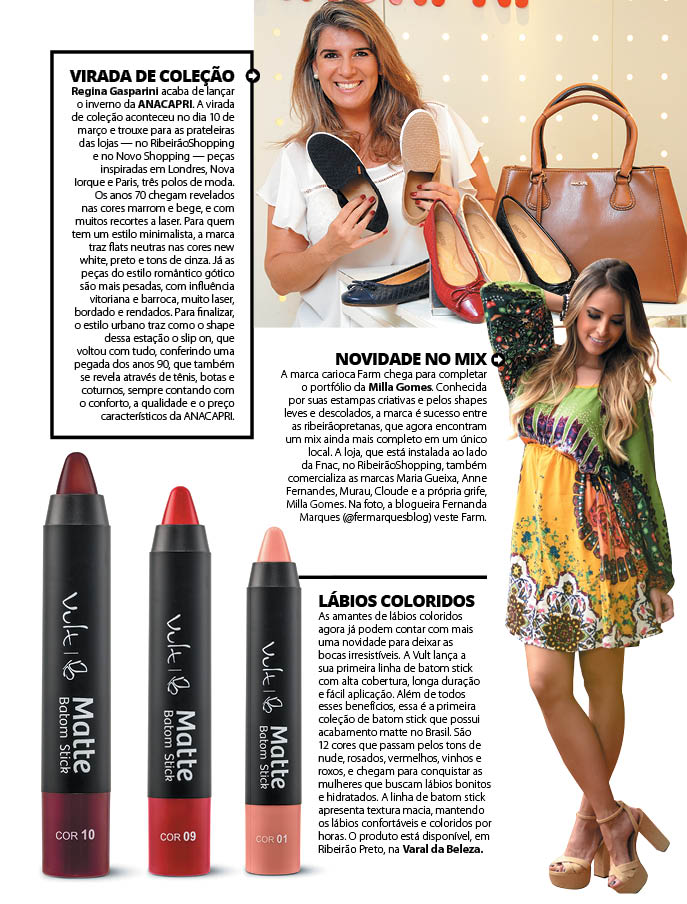 VIRADA DE COLEÇÃO

Regina Gasparini acaba de lançar o inverno da ANACAPRI. A virada de coleção aconteceu no dia 10 de março e trouxe para as prateleiras das lojas — no RibeirãoShopping e no Novo Shopping — peças inspiradas em Londres, Nova Iorque e Paris, três polos de moda. Os anos 70 chegam revelados nas cores marrom e bege, e com muitos recortes a laser. Para quem tem um estilo minimalista, a marca traz flats neutras nas cores new white, preto e tons de cinza. Já as peças do estilo romântico gótico são mais pesadas, com influência vitoriana e barroca, muito laser, bordado e rendados. Para finalizar, o estilo urbano traz como o shape dessa estação o slip on, que voltou com tudo, conferindo uma pegada dos anos 90, que também se revela através de tênis, botas e coturnos, sempre contando com o conforto, a qualidade e o preço característicos da ANACAPRI.

NOVIDADE NO MIX

A marca carioca Farm chega para completar o portfólio da Milla Gomes. Conhecida por suas estampas criativas e pelos shapes leves e descolados, a marca é sucesso entre as ribeirãopretanas, que agora encontram um mix ainda mais completo em um único local. A loja, que está instalada ao lado da Fnac, no RibeirãoShopping, também comercializa as marcas Maria Gueixa, Anne Fernandes, Murau, Cloude e a própria grife, Milla Gomes. Na foto, a blogueira Fernanda Marques (@fermarquesblog) veste Farm.

LÁBIOS COLORIDOS

As amantes de lábios coloridos agora já podem contar com mais uma novidade para deixar as bocas irresistíveis. A Vult lança a sua primeira linha de batom stick com alta cobertura, longa duração e fácil aplicação. Além de todos esses benefícios, essa é a primeira coleção de batom stick que possui acabamento matte no Brasil. São 12 cores que passam pelos tons de nude, rosados, vermelhos, vinhos e roxos, e chegam para conquistar as mulheres que buscam lábios bonitos e hidratados. A linha de batom stick apresenta textura macia, mantendo os lábios confortáveis e coloridos por horas. O produto está disponível, em Ribeirão Preto, na Varal da Beleza.

Vult
Matte
Batom Stick
COR 10

Vult
Matte
Batom Stick
COR 09

Vult
Matte
Batom Stick
COR 01